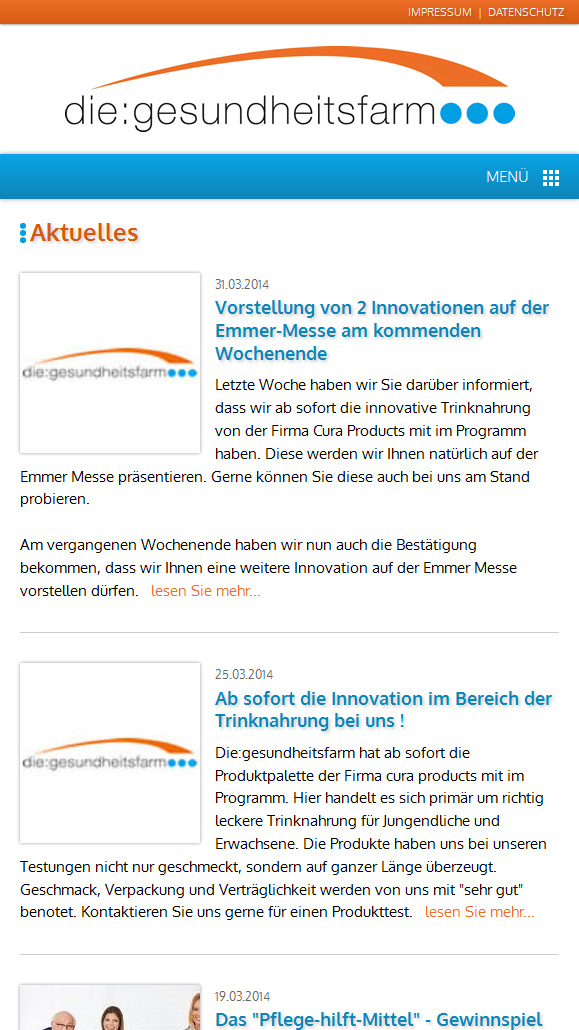 IMPRESSUM | DATENSCHUTZ

die:gesundheitsfarm

MENÜ

Aktuelles

die:gesundheitsfarm

31.03.2014

Vorstellung von 2 Innovationen auf der Emmer-Messe am kommenden Wochenende

Letzte Woche haben wir Sie darüber informiert, dass wir ab sofort die innovative Trinknahrung von der Firma Cura Products mit im Programm haben. Diese werden wir Ihnen natürlich auf der Emmer Messe präsentieren. Gerne können Sie diese auch bei uns am Stand probieren.

Am vergangenen Wochenende haben wir nun auch die Bestätigung bekommen, dass wir Ihnen eine weitere Innovation auf der Emmer Messe vorstellen dürfen. lesen Sie mehr...

die:gesundheitsfarm

25.03.2014

Ab sofort die Innovation im Bereich der Trinknahrung bei uns !

Die:gesundheitsfarm hat ab sofort die Produktpalette der Firma cura products mit im Programm. Hier handelt es sich primär um richtig leckere Trinknahrung für Jungendliche und Erwachsene. Die Produkte haben uns bei unseren Testungen nicht nur geschmeckt, sondern auf ganzer Länge überzeugt. Geschmack, Verpackung und Verträglichkeit werden von uns mit "sehr gut" benotet. Kontaktieren Sie uns gerne für einen Produkttest. lesen Sie mehr...

19.03.2014

Das "Pflege-hilft-Mittel" - Gewinnspiel